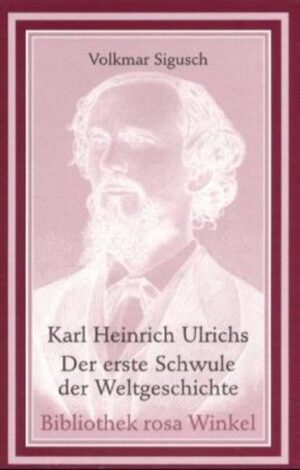 Volkmar Sigusch

Karl Heinrich Ulrichs
Der erste Schwule der Weltgeschichte

Bibliothek rosa Winkel